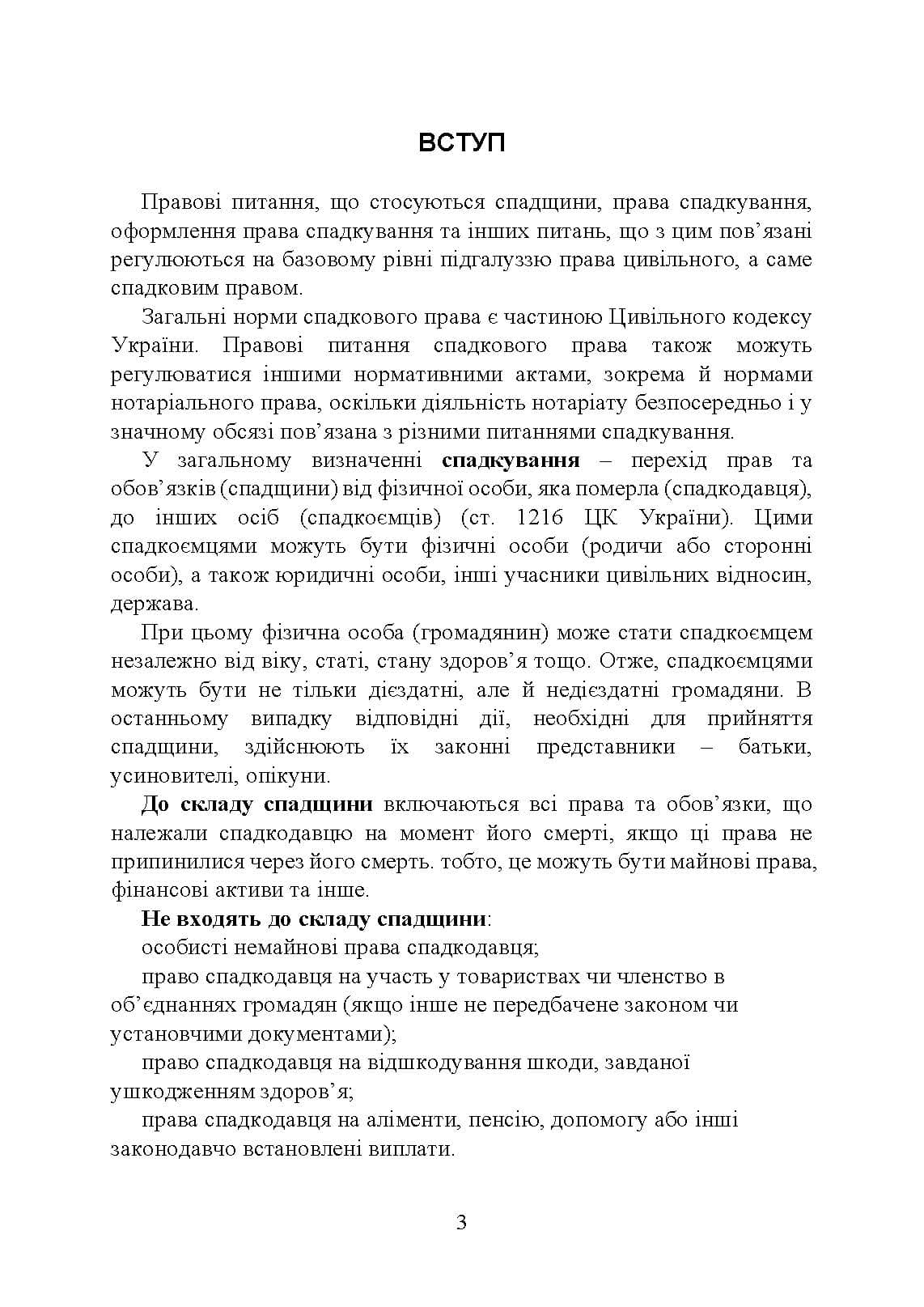 ВСТУП

Правові питання, що стосуються спадщини, права спадкування, оформлення права спадкування та інших питань, що з цим пов'язані регулюються на базовому рівні підгалуззю права цивільного, а саме спадковим правом.

Загальні норми спадкового права є частиною Цивільного кодексу України. Правові питання спадкового права також можуть регулюватися іншими нормативними актами, зокрема й нормами нотаріального права, оскільки діяльність нотаріату безпосередньо і у значному обсязі пов'язана з різними питаннями спадкування.

У загальному визначенні спадкування – перехід прав та обов'язків (спадщини) від фізичної особи, яка померла (спадкодавця), до інших осіб (спадкоємців) (ст. 1216 ЦК України). Цими спадкоємцями можуть бути фізичні особи (родичи або сторонні особи), а також юридичні особи, інші учасники цивільних відносин, держава.

При цьому фізична особа (громадянин) може стати спадкоємцем незалежно від віку, статі, стану здоров'я тощо. Отже, спадкоємцями можуть бути не тільки дієздатні, але й недієздатні громадяни. В останньому випадку відповідні дії, необхідні для прийняття спадщини, здійснюють їх законні представники – батьки, усиновителі, опікуни.

До складу спадщини включаються всі права та обов'язки, що належали спадкодавцю на момент його смерті, якщо ці права не припинилися через його смерть. тобто, це можуть бути майнові права, фінансові активи та інше.

Не входять до складу спадщини:

особисті немайнові права спадкодавця;

право спадкодавця на участь у товариствах чи членство в об'єднаннях громадян (якщо інше не передбачене законом чи установчими документами);

право спадкодавця на відшкодування шкоди, завданої ушкодженням здоров'я;

права спадкодавця на аліменти, пенсію, допомогу або інші законодавчо встановлені виплати.

3